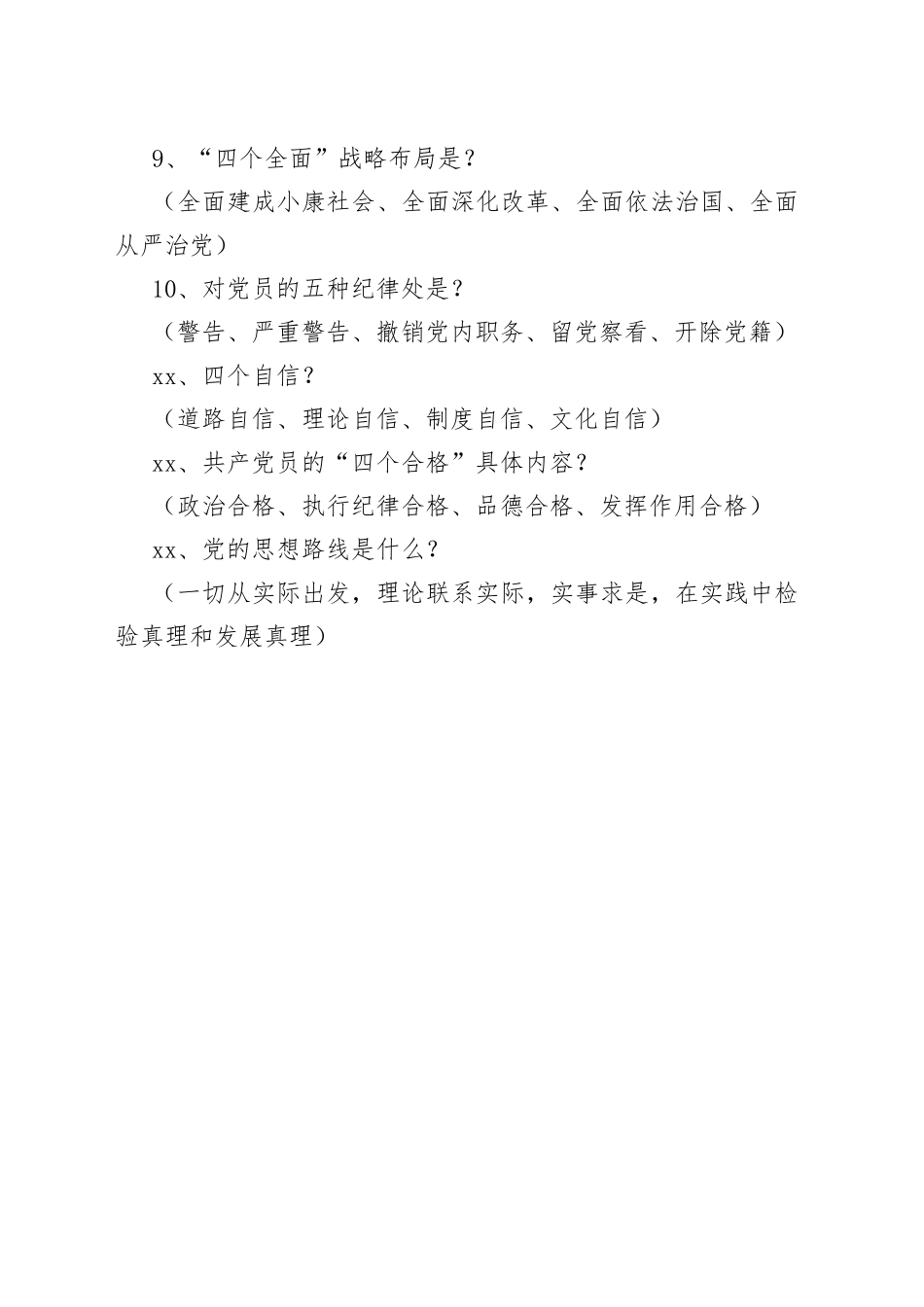 9、“四个全面”战略布局是？

（全面建成小康社会、全面深化改革、全面依法治国、全面从严治党）

10、对党员的五种纪律处是？

（警告、严重警告、撤销党内职务、留党察看、开除党籍）

xx、四个自信？

（道路自信、理论自信、制度自信、文化自信）

xx、共产党员的“四个合格”具体内容？

（政治合格、执行纪律合格、品德合格、发挥作用合格）

xx、党的思想路线是什么？

（一切从实际出发，理论联系实际，实事求是，在实践中检验真理和发展真理）